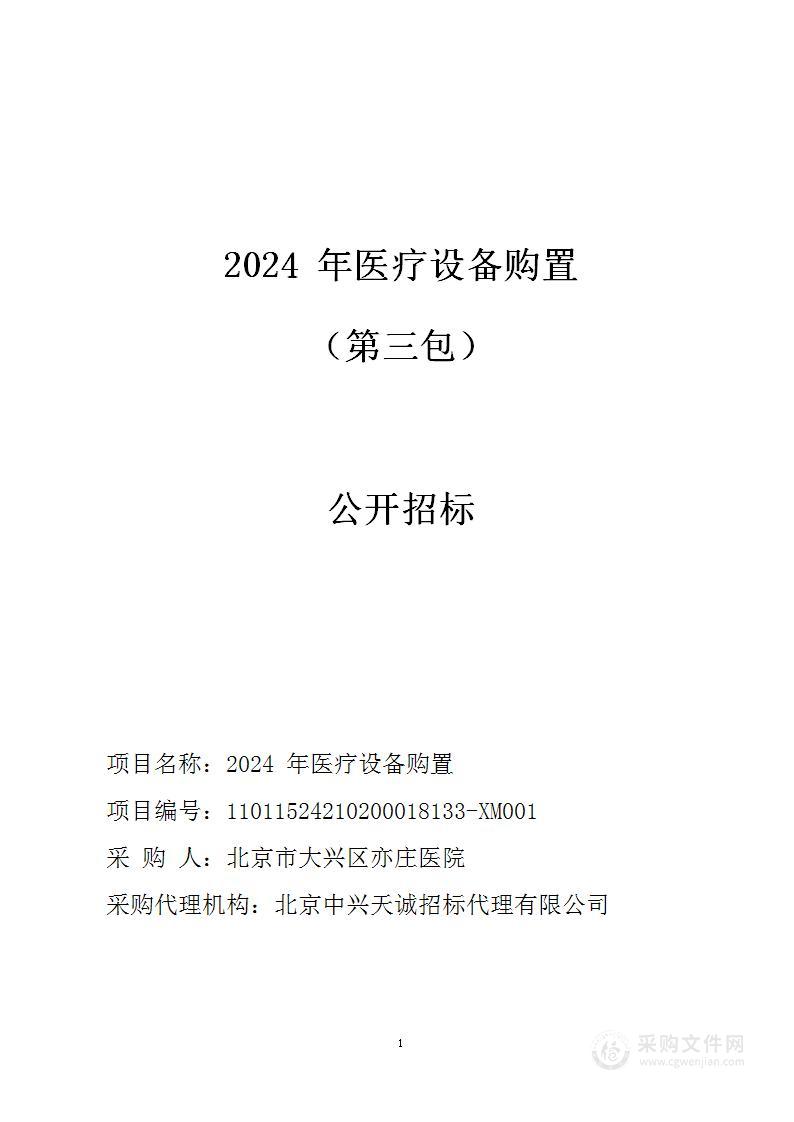 2024 年医疗设备购置

（第三包）

公开招标

项目名称：2024 年医疗设备购置

项目编号：11011524210200018133-XM001

采 购 人：北京市大兴区亦庄医院

采购代理机构：北京中兴天诚招标代理有限公司

1

采购文件网
www.cgwenjian.com